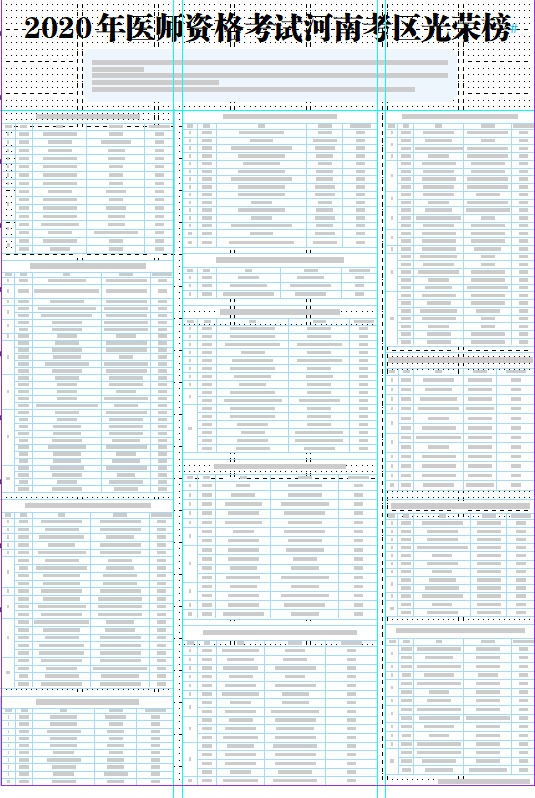 2020年医师资格考试河南考区光荣榜